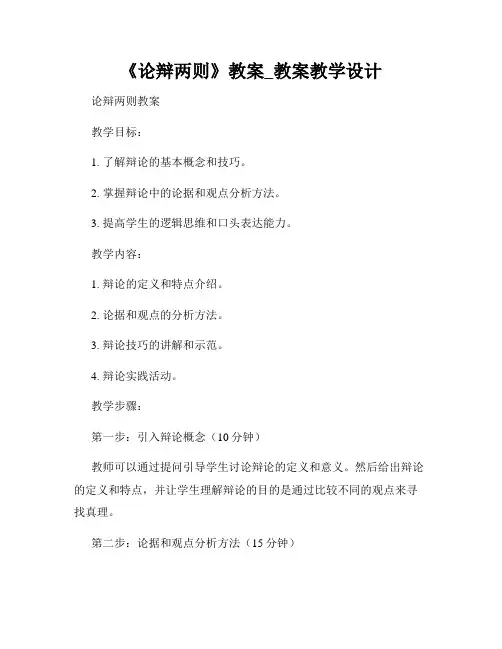 《论辩两则》教案_教案教学设计

论辩两则教案

教学目标：

1. 了解辩论的基本概念和技巧。

2. 掌握辩论中的论据和观点分析方法。

3. 提高学生的逻辑思维和口头表达能力。

教学内容：

1. 辩论的定义和特点介绍。

2. 论据和观点的分析方法。

3. 辩论技巧的讲解和示范。

4. 辩论实践活动。

教学步骤：

第一步：引入辩论概念（10 分钟）

教师可以通过提问引导学生讨论辩论的定义和意义。然后给出辩论的定义和特点，并让学生理解辩论的目的是通过比较不同的观点来寻找真理。

第二步：论据和观点分析方法（15 分钟）